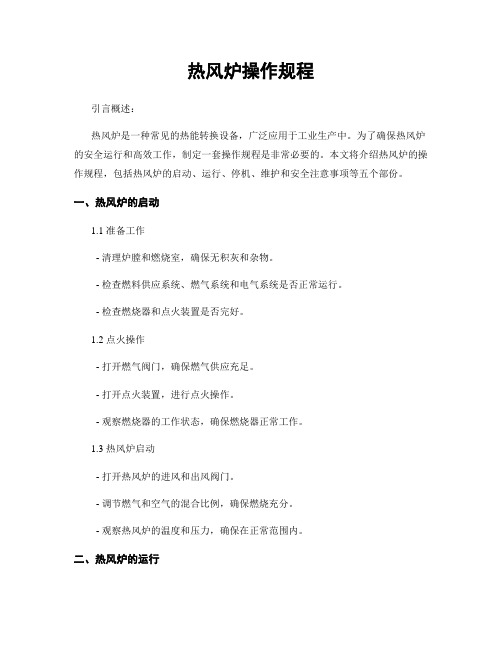 热风炉操作规程

引言概述：

热风炉是一种常见的热能转换设备，广泛应用于工业生产中。为了确保热风炉的安全运行和高效工作，制定一套操作规程是非常必要的。本文将介绍热风炉的操作规程，包括热风炉的启动、运行、停机、维护和安全注意事项等五个部份。

一、热风炉的启动

1.1 准备工作

- 清理炉膛和燃烧室，确保无积灰和杂物。

- 检查燃料供应系统、燃气系统和电气系统是否正常运行。

- 检查燃烧器和点火装置是否完好。

1.2 点火操作

- 打开燃气阀门，确保燃气供应充足。

- 打开点火装置，进行点火操作。

- 观察燃烧器的工作状态，确保燃烧器正常工作。

1.3 热风炉启动

- 打开热风炉的进风和出风阀门。

- 调节燃气和空气的混合比例，确保燃烧充分。

- 观察热风炉的温度和压力，确保在正常范围内。

二、热风炉的运行